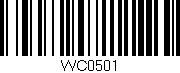 VVC0501